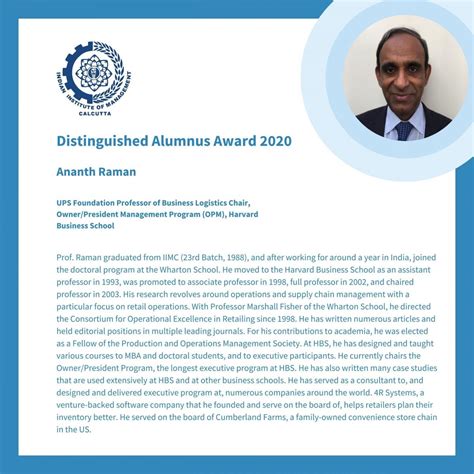 INDIAN INSTITUTE OF MANAGEMENT
CALCUTTA

Distinguished Alumnus Award 2020

Ananth Raman

UPS Foundation Professor of Business Logistics Chair, Owner/President Management Program (OPM), Harvard Business School

Prof. Raman graduated from IIMC (23rd Batch, 1988), and after working for around a year in India, joined the doctoral program at the Wharton School. He moved to the Harvard Business School as an assistant professor in 1993, was promoted to associate professor in 1998, full professor in 2002, and chaired professor in 2003. His research revolves around operations and supply chain management with a particular focus on retail operations. With Professor Marshall Fisher of the Wharton School, he directed the Consortium for Operational Excellence in Retailing since 1998. He has written numerous articles and held editorial positions in multiple leading journals. For his contributions to academia, he was elected as a Fellow of the Production and Operations Management Society. At HBS, he has designed and taught various courses to MBA and doctoral students, and to executive participants. He currently chairs the Owner/President Program, the longest executive program at HBS. He has also written many case studies that are used extensively at HBS and at other business schools. He has served as a consultant to, and designed and delivered executive program at, numerous companies around the world. 4R Systems, a venture-backed software company that he founded and serve on the board of, helps retailers plan their inventory better. He served on the board of Cumberland Farms, a family-owned convenience store chain in the US.